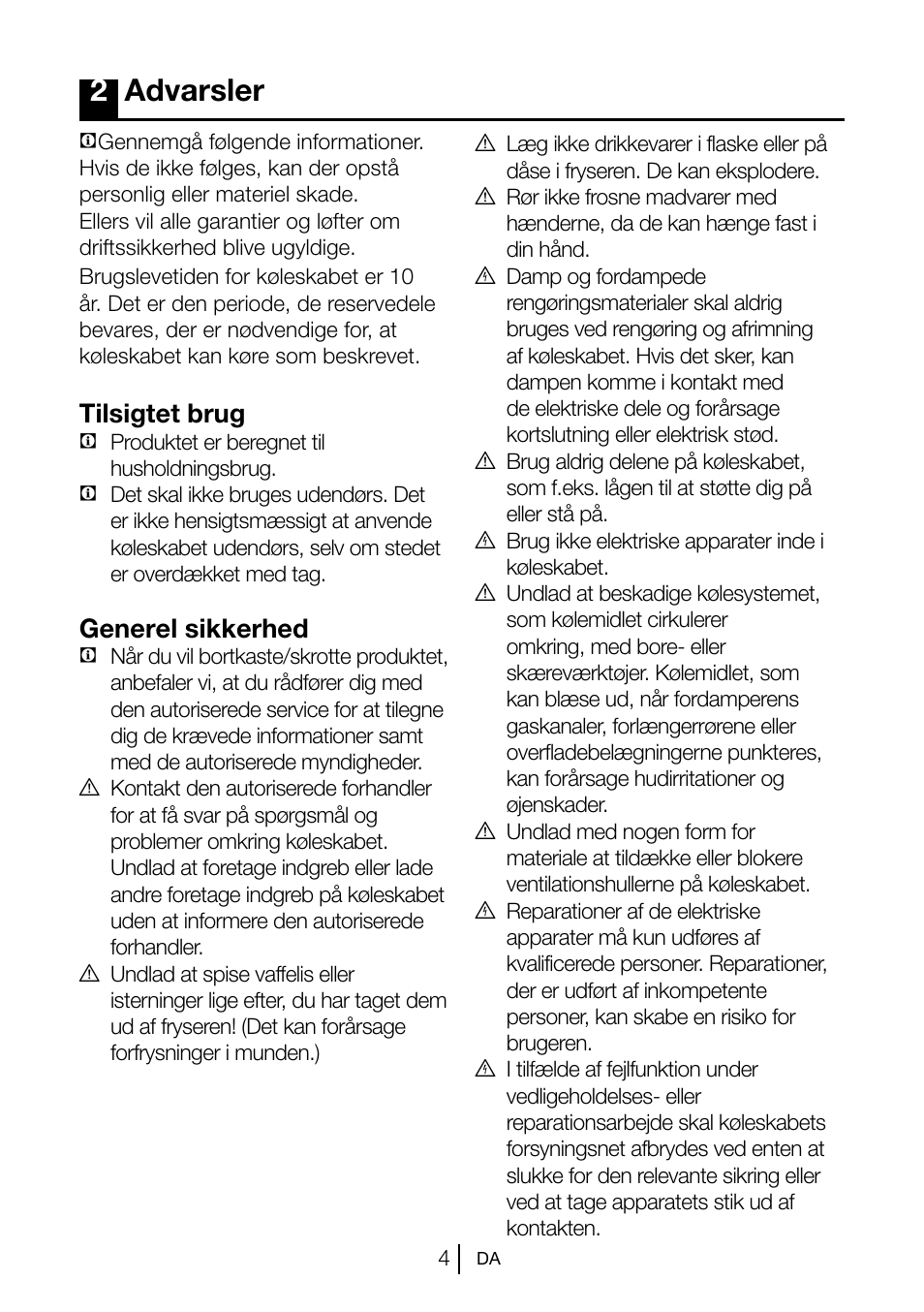 2 Advarsler

Gennemgå følgende informationer. Hvis de ikke følges, kan der opstå personlig eller materiel skade. Ellers vil alle garantier og løfter om driftssikkerhed blive ugyldige.

Brugslevetiden for køleskabet er 10 år. Det er den periode, de reservedele bevares, der er nødvendige for, at køleskabet kan køre som beskrevet.

Tilsigtet brug

Produktet er beregnet til husholdningsbrug.

Det skal ikke bruges udendørs. Det er ikke hensigtsmæssigt at anvende køleskabet udendørs, selv om stedet er overdækket med tag.

Generel sikkerhed

Når du vil bortkaste/skrotte produktet, anbefaler vi, at du rådfører dig med den autoriserede service for at tilegne dig de krævede informationer samt med de autoriserede myndigheder.

Kontakt den autoriserede forhandler for at få svar på spørgsmål og problemer omkring køleskabet. Undlad at foretage indgreb eller lade andre foretage indgreb på køleskabet uden at informere den autoriserede forhandler.

Undlad at spise vaffelis eller isterninger lige efter, du har taget dem ud af fryseren! (Det kan forårsage forfrysninger i munden.)

Læg ikke drikkevarer i flaske eller på dåse i fryseren. De kan eksplodere.

Rør ikke frosne madvarer med hænderne, da de kan hænge fast i din hånd.

Damp og fordampede rengøringsmaterialer skal aldrig bruges ved rengøring og afrimning af køleskabet. Hvis det sker, kan dampen komme i kontakt med de elektriske dele og forårsage kortslutning eller elektrisk stød.

Brug aldrig delene på køleskabet, som f.eks. lågen til at støtte dig på eller stå på.

Brug ikke elektriske apparater inde i køleskabet.

Undlad at beskadige kølesystemet, som kølemidlet cirkulerer omkring, med bore- eller skæreværktøjer. Kølemidlet, som kan blæse ud, når fordamperens gaskanaler, forlængerrørene eller overfladebelægningerne punkteres, kan forårsage hudirritationer og øjenskader.

Undlad med nogen form for materiale at tildække eller blokere ventilationshullerne på køleskabet.

Reparationer af de elektriske apparater må kun udføres af kvalificerede personer. Reparationer, der er udført af inkompetente personer, kan skabe en risiko for brugeren.

I tilfælde af fejlfunktion under vedligeholdelses- eller reparationsarbejde skal køleskabets forsyningsnet afbrydes ved enten at slukke for den relevante sikring eller ved at tage apparatets stik ud af kontakten.

4 DA